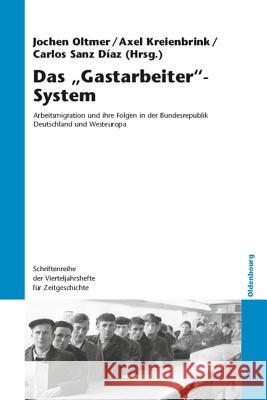 Jochen Oltmer / Axel Kreienbrink / Carlos Sanz Díaz (Hrsg.)

Das „Gastarbeiter"-System

Arbeitsmigration und ihre Folgen in der Bundesrepublik Deutschland und Westeuropa

Schriftenreihe der Vierteljahrshefte für Zeitgeschichte

Oldenbourg

Kraina Książek